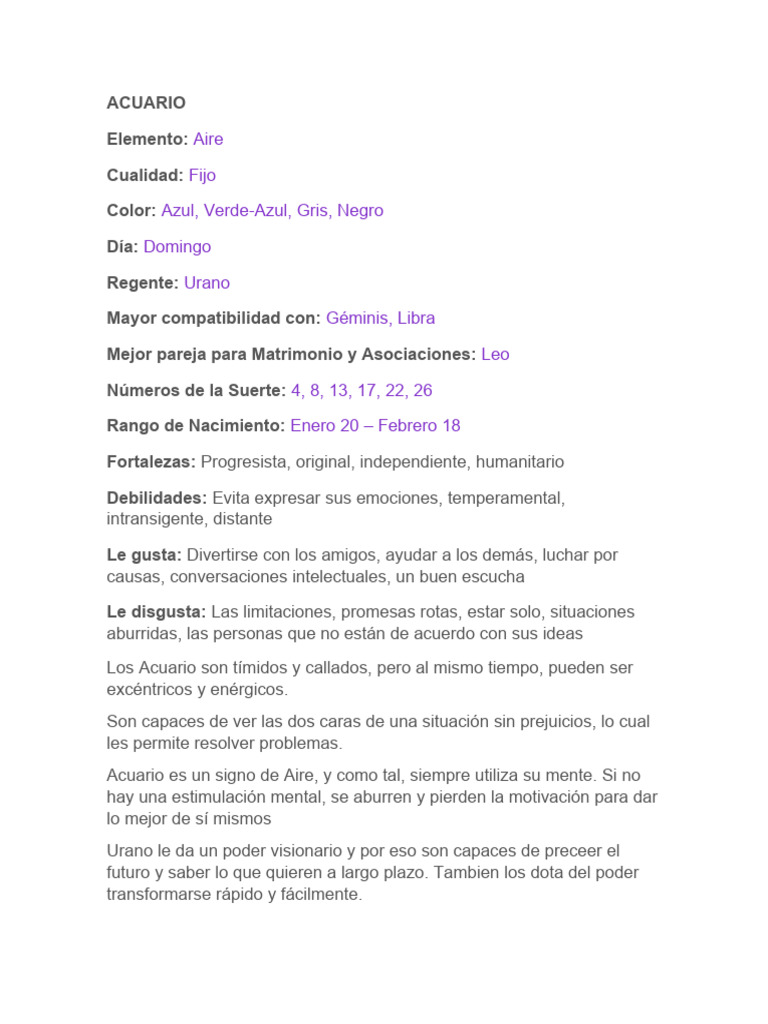 ACUARIO

Elemento: Aire

Cualidad: Fijo

Color: Azul, Verde-Azul, Gris, Negro

Día: Domingo

Regente: Urano

Mayor compatibilidad con: Géminis, Libra

Mejor pareja para Matrimonio y Asociaciones: Leo

Números de la Suerte: 4, 8, 13, 17, 22, 26

Rango de Nacimiento: Enero 20 – Febrero 18

Fortalezas: Progresista, original, independiente, humanitario

Debilidades: Evita expresar sus emociones, temperamental, intransigente, distante

Le gusta: Divertirse con los amigos, ayudar a los demás, luchar por causas, conversaciones intelectuales, un buen escucha

Le disgusta: Las limitaciones, promesas rotas, estar solo, situaciones aburridas, las personas que no están de acuerdo con sus ideas

Los Acuario son tímidos y callados, pero al mismo tiempo, pueden ser excéntricos y enérgicos.

Son capaces de ver las dos caras de una situación sin prejuicios, lo cual les permite resolver problemas.

Acuario es un signo de Aire, y como tal, siempre utiliza su mente. Si no hay una estimulación mental, se aburren y pierden la motivación para dar lo mejor de sí mismos

Urano le da un poder visionario y por eso son capaces de preceer el futuro y saber lo que quieren a largo plazo. Tambien los dota del poder transformarse rápido y fácilmente.